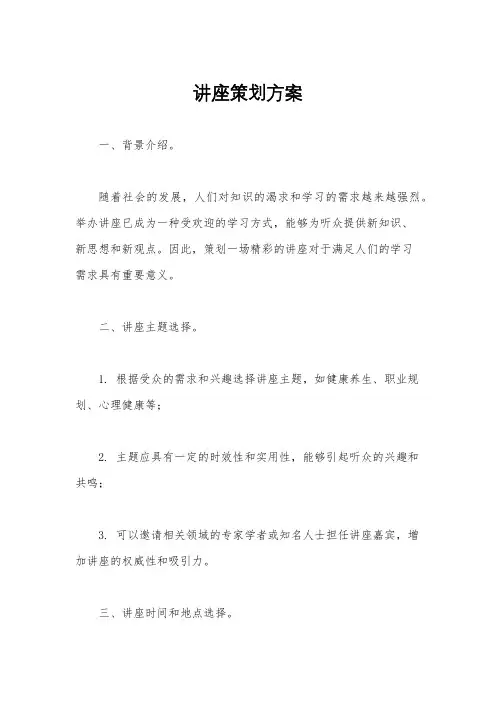 讲座策划方案

一、背景介绍。

随着社会的发展，人们对知识的渴求和学习的需求越来越强烈。举办讲座已成为一种受欢迎的学习方式，能够为听众提供新知识、新思想和新观点。因此，策划一场精彩的讲座对于满足人们的学习需求具有重要意义。

二、讲座主题选择。

1. 根据受众的需求和兴趣选择讲座主题，如健康养生、职业规划、心理健康等；

2. 主题应具有一定的时效性和实用性，能够引起听众的兴趣和共鸣；

3. 可以邀请相关领域的专家学者或知名人士担任讲座嘉宾，增加讲座的权威性和吸引力。

三、讲座时间和地点选择。